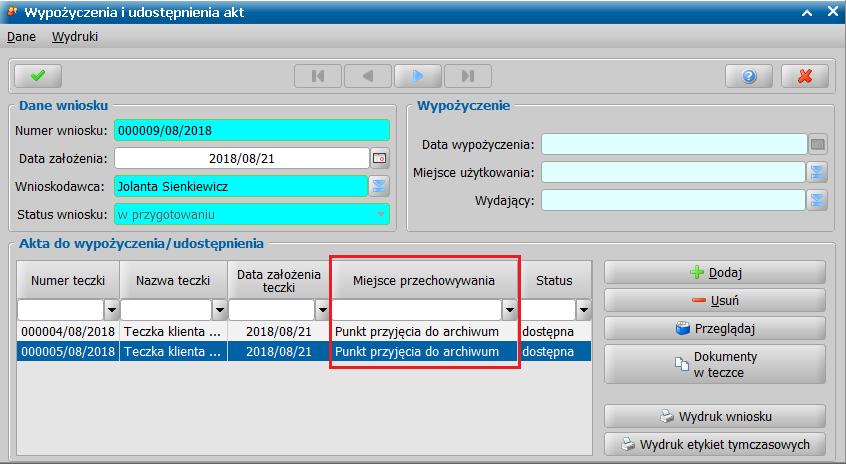 Wypożyczenia i udostępnienia akt

Dane Wydruki

Dane wniosku

Numer wniosku: 000009/08/2018

Data założenia: 2018/08/21

Wnioskodawca: Jolanta Sienkiewicz

Status wniosku: w przygotowaniu

Wypożyczenie

Data wypożyczenia:

Miejsce użytkowania:

Wydający:

Akta do wypożyczenia/udostępnienia

| Numer teczki | Nazwa teczki | Data założenia teczki | Miejsce przechowywania | Status |
|---|---|---|---|---|
| 000004/08/2018 | Teczka klienta ... | 2018/08/21 | Punkt przyjęcia do archiwum | dostępna |
| 000005/08/2018 | Teczka klienta ... | 2018/08/21 | Punkt przyjęcia do archiwum | dostępna |

Dodaj

Usuń

Przeglądaj

Dokumenty w teczce

Wydruk wniosku

Wydruk etykiet tymczasowych